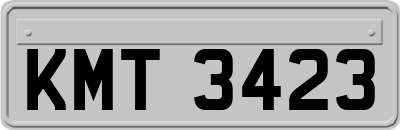 KMT 3423